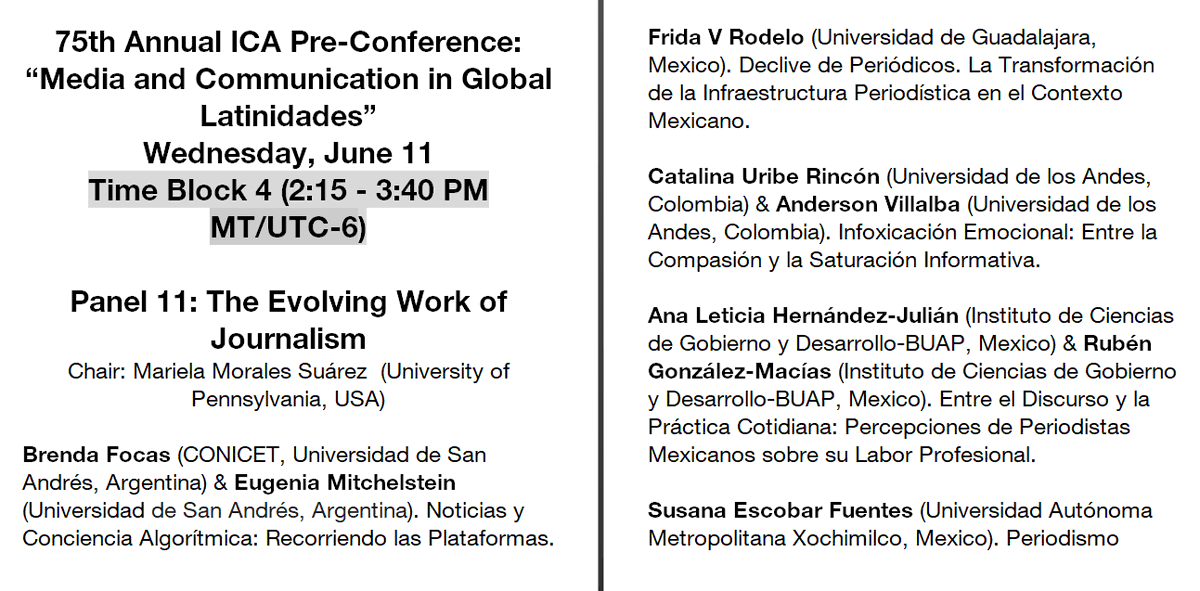 75th Annual ICA Pre-Conference: “Media and Communication in Global Latinidades”
Wednesday, June 11
Time Block 4 (2:15 - 3:40 PM MT/UTC-6)

Panel 11: The Evolving Work of Journalism
Chair: Mariela Morales Suárez (University of Pennsylvania, USA)

Brenda Focas (CONICET, Universidad de San Andrés, Argentina) & Eugenia Mitchelstein (Universidad de San Andrés, Argentina). Noticias y Conciencia Algorítmica: Recorriendo las Plataformas.

Frida V Rodelo (Universidad de Guadalajara, Mexico). Declive de Periódicos. La Transformación de la Infraestructura Periodística en el Contexto Mexicano.

Catalina Uribe Rincón (Universidad de los Andes, Colombia) & Anderson Villalba (Universidad de los Andes, Colombia). Infoxicación Emocional: Entre la Compasión y la Saturación Informativa.

Ana Leticia Hernández-Julián (Instituto de Ciencias de Gobierno y Desarrollo-BUAP, Mexico) & Rubén González-Macías (Instituto de Ciencias de Gobierno y Desarrollo-BUAP, Mexico). Entre el Discurso y la Práctica Cotidiana: Percepciones de Periodistas Mexicanos sobre su Labor Profesional.

Susana Escobar Fuentes (Universidad Autónoma Metropolitana Xochimilco, Mexico). Periodismo